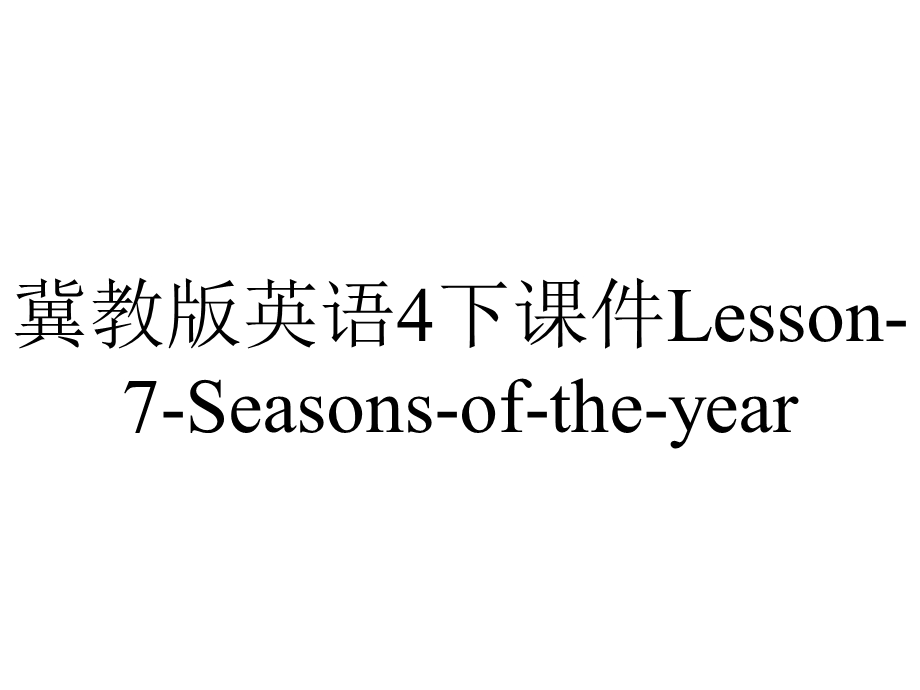 冀教版英语4下课件Lesson-7-Seasons-of-the-year